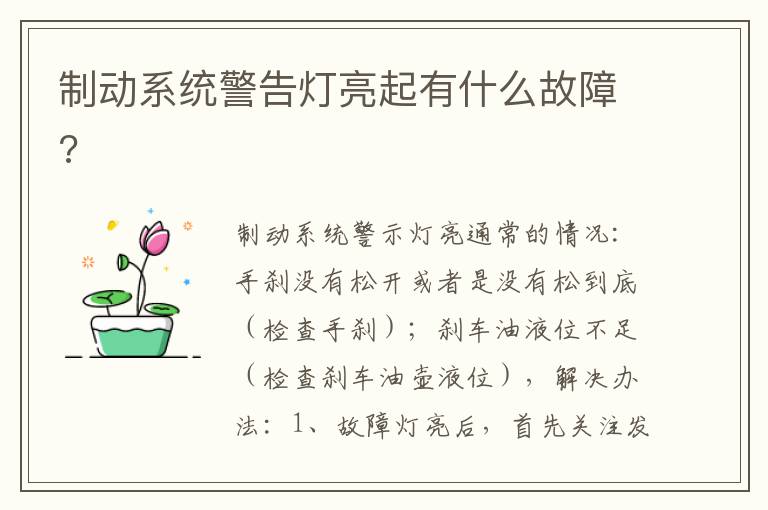 制动系统警告灯亮起有什么故障？

制动系统警示灯亮通常的情况：手刹没有松开或者是没有松到底（检查手刹）；刹车油液位不足（检查刹车油壶液位），解决办法：1、故障灯亮后，首先关注发